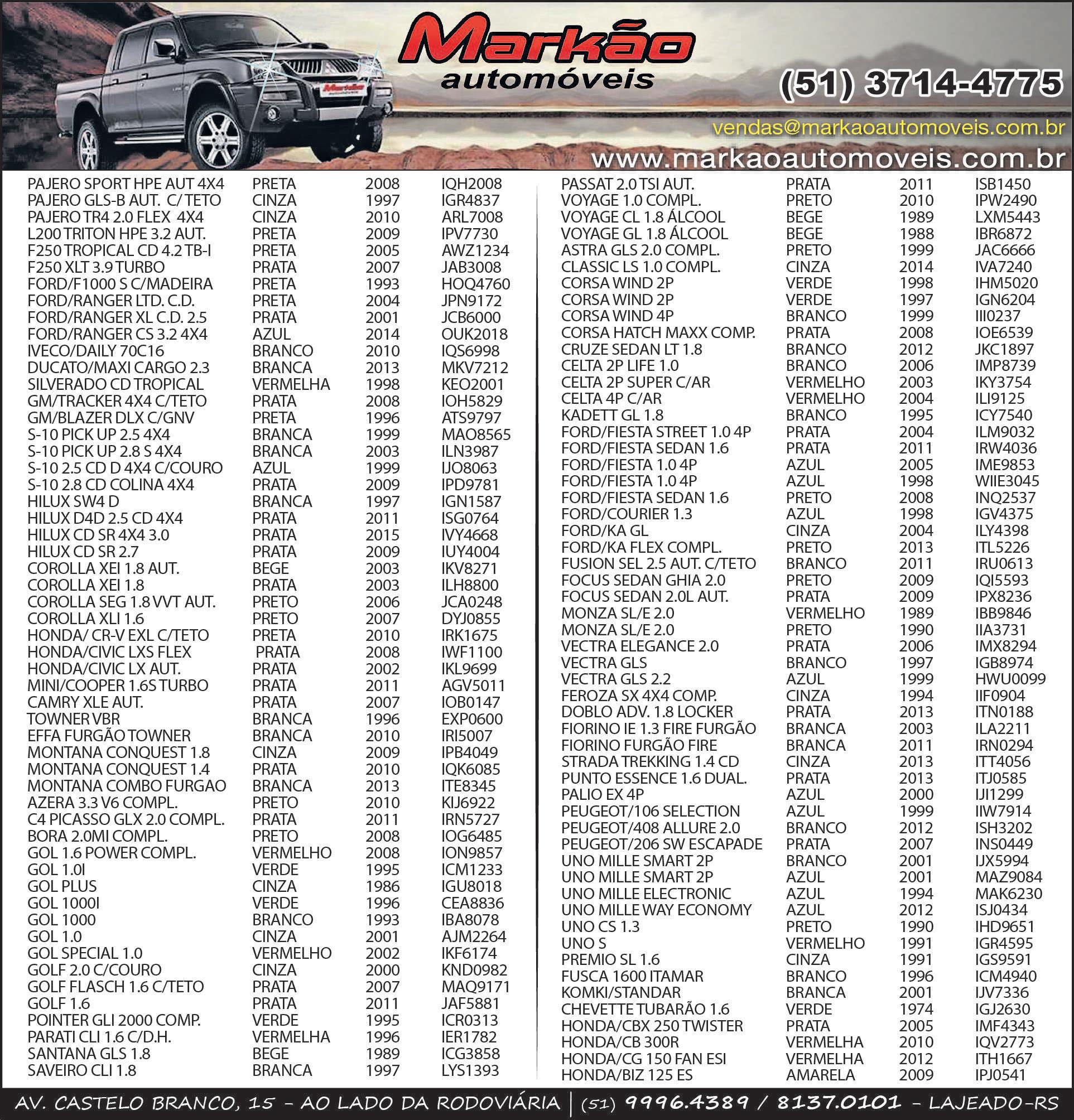 Markão
automóveis
(51) 3714-4775
vendas@markaoautomoveis.com.br
www.markaoautomoveis.com.br

| | | | |
|---|---|---|---|
| PAJERO SPORT HPE AUT 4X4 | PRETA | 2008 | IQH2008 |
| PAJERO GLS-B AUT. C/ TETO | CINZA | 1997 | IGR4837 |
| PAJERO TR4 2.0 FLEX 4X4 | CINZA | 2010 | ARL7008 |
| L200 TRITON HPE 3.2 AUT. | PRETA | 2009 | IPV7730 |
| F250 TROPICAL CD 4.2 TB-I | PRETA | 2005 | AWZ1234 |
| F250 XLT 3.9 TURBO | PRATA | 2007 | JAB3008 |
| FORD/F1000 S C/MADEIRA | PRETA | 1993 | HOQ4760 |
| FORD/RANGER LTD. C.D. | PRETA | 2004 | JPN9172 |
| FORD/RANGER XL C.D. 2.5 | PRATA | 2001 | JCB6000 |
| FORD/RANGER CS 3.2 4X4 | AZUL | 2014 | OUK2018 |
| IVECO/DAILY 70C16 | BRANCO | 2010 | IQS6998 |
| DUCATO/MAXI CARGO 2.3 | BRANCA | 2013 | MKV7212 |
| SILVERADO CD TROPICAL | VERMELHA | 1998 | KEO2001 |
| GM/TRACKER 4X4 C/TETO | PRATA | 2008 | IOH5829 |
| GM/BLAZER DLX C/GNV | PRETA | 1996 | ATS9797 |
| S-10 PICK UP 2.5 4X4 | BRANCA | 1999 | MAO8565 |
| S-10 PICK UP 2.8 S 4X4 | BRANCA | 2003 | ILN3987 |
| S-10 2.5 CD D 4X4 C/COURO | AZUL | 1999 | IJO8063 |
| S-10 2.8 CD COLINA 4X4 | PRATA | 2009 | IPD9781 |
| HILUX SW4 D | BRANCA | 1997 | IGN1587 |
| HILUX D4D 2.5 CD 4X4 | PRATA | 2011 | ISG0764 |
| HILUX CD SR 4X4 3.0 | PRATA | 2015 | IVY4668 |
| HILUX CD SR 2.7 | PRATA | 2009 | IUY4004 |
| COROLLA XEI 1.8 AUT. | BEGE | 2003 | IKV8271 |
| COROLLA XEI 1.8 | PRATA | 2003 | ILH8800 |
| COROLLA SEG 1.8 VVT AUT. | PRETO | 2006 | JCA0248 |
| COROLLA XLI 1.6 | PRETO | 2007 | DYJ0855 |
| HONDA/ CR-V EXL C/TETO | PRETA | 2010 | IRK1675 |
| HONDA/CIVIC LXS FLEX | PRATA | 2008 | IWF1100 |
| HONDA/CIVIC LX AUT. | PRATA | 2002 | IKL9699 |
| MINI/COOPER 1.6S TURBO | PRATA | 2011 | AGV5011 |
| CAMRY XLE AUT. | PRATA | 2007 | IOB0147 |
| TOWNER VBR | BRANCA | 1996 | EXP0600 |
| EFFA FURGÃO TOWNER | BRANCA | 2010 | IRI5007 |
| MONTANA CONQUEST 1.8 | CINZA | 2009 | IPB4049 |
| MONTANA CONQUEST 1.4 | PRATA | 2010 | IQK6085 |
| MONTANA COMBO FURGAO | BRANCA | 2013 | ITE8345 |
| AZERA 3.3 V6 COMPL. | PRETO | 2010 | KIJ6922 |
| C4 PICASSO GLX 2.0 COMPL. | PRATA | 2011 | IRN5727 |
| BORA 2.0MI COMPL. | PRETO | 2008 | IOG6485 |
| GOL 1.6 POWER COMPL. | VERMELHO | 2008 | ION9857 |
| GOL 1.0I | VERDE | 1995 | ICM1233 |
| GOL PLUS | CINZA | 1986 | IGU8018 |
| GOL 1000I | VERDE | 1996 | CEA8836 |
| GOL 1000 | BRANCO | 1993 | IBA8078 |
| GOL 1.0 | CINZA | 2001 | AJM2264 |
| GOL SPECIAL 1.0 | VERMELHO | 2002 | IKF6174 |
| GOLF 2.0 C/COURO | CINZA | 2000 | KND0982 |
| GOLF FLASCH 1.6 C/TETO | PRATA | 2007 | MAQ9171 |
| GOLF 1.6 | PRATA | 2011 | JAF5881 |
| POINTER GLI 2000 COMP. | VERDE | 1995 | ICR0313 |
| PARATI CLI 1.6 C/D.H. | VERMELHA | 1996 | IER1782 |
| SANTANA GLS 1.8 | BEGE | 1989 | ICG3858 |
| SAVEIRO CLI 1.8 | BRANCA | 1997 | LYS1393 |

| | | | |
|---|---|---|---|
| PASSAT 2.0 TSI AUT. | PRATA | 2011 | ISB1450 |
| VOYAGE 1.0 COMPL. | PRETO | 2010 | IPW2490 |
| VOYAGE CL 1.8 ÁLCOOL | BEGE | 1989 | LXM5443 |
| VOYAGE GL 1.8 ÁLCOOL | BEGE | 1988 | IBR6872 |
| ASTRA GLS 2.0 COMPL. | PRETO | 1999 | JAC6666 |
| CLASSIC LS 1.0 COMPL. | CINZA | 2014 | IVA7240 |
| CORSA WIND 2P | VERDE | 1998 | IHM5020 |
| CORSA WIND 2P | VERDE | 1997 | IGN6204 |
| CORSA WIND 4P | BRANCO | 1999 | III0237 |
| CORSA HATCH MAXX COMP. | PRATA | 2008 | IOE6539 |
| CRUZE SEDAN LT 1.8 | BRANCO | 2012 | JKC1897 |
| CELTA 2P LIFE 1.0 | BRANCO | 2006 | IMP8739 |
| CELTA 2P SUPER C/AR | VERMELHO | 2003 | IKY3754 |
| CELTA 4P C/AR | VERMELHO | 2004 | ILI9125 |
| KADETT GL 1.8 | BRANCO | 1995 | ICY7540 |
| FORD/FIESTA STREET 1.0 4P | PRATA | 2004 | ILM9032 |
| FORD/FIESTA SEDAN 1.6 | PRATA | 2011 | IRW4036 |
| FORD/FIESTA 1.0 4P | AZUL | 2005 | IME9853 |
| FORD/FIESTA 1.0 4P | AZUL | 1998 | WIIE3045 |
| FORD/FIESTA SEDAN 1.6 | PRETO | 2008 | INQ2537 |
| FORD/COURIER 1.3 | AZUL | 1998 | IGV4375 |
| FORD/KA GL | CINZA | 2004 | ILY4398 |
| FORD/KA FLEX COMPL. | PRETO | 2013 | ITL5226 |
| FUSION SEL 2.5 AUT. C/TETO | BRANCO | 2011 | IRU0613 |
| FOCUS SEDAN GHIA 2.0 | PRETO | 2009 | IQI5593 |
| FOCUS SEDAN 2.0L AUT. | PRATA | 2009 | IPX8236 |
| MONZA SL/E 2.0 | VERMELHO | 1989 | IBB9846 |
| MONZA SL/E 2.0 | PRETO | 1990 | IIA3731 |
| VECTRA ELEGANCE 2.0 | PRATA | 2006 | IMX8294 |
| VECTRA GLS | BRANCO | 1997 | IGB8974 |
| VECTRA GLS 2.2 | AZUL | 1999 | HWU0099 |
| FEROZA SX 4X4 COMP. | CINZA | 1994 | IIF0904 |
| DOBLO ADV. 1.8 LOCKER | PRATA | 2013 | ITN0188 |
| FIORINO IE 1.3 FIRE FURGÃO | BRANCA | 2003 | ILA2211 |
| FIORINO FURGÃO FIRE | BRANCA | 2011 | IRN0294 |
| STRADA TREKKING 1.4 CD | CINZA | 2013 | ITT4056 |
| PUNTO ESSENCE 1.6 DUAL. | PRATA | 2013 | ITJ0585 |
| PALIO EX 4P | AZUL | 2000 | IJI1299 |
| PEUGEOT/106 SELECTION | AZUL | 1999 | IIW7914 |
| PEUGEOT/408 ALLURE 2.0 | BRANCO | 2012 | ISH3202 |
| PEUGEOT/206 SW ESCAPADE | PRATA | 2007 | INS0449 |
| UNO MILLE SMART 2P | BRANCO | 2001 | IJX5994 |
| UNO MILLE SMART 2P | AZUL | 2001 | MAZ9084 |
| UNO MILLE ELECTRONIC | AZUL | 1994 | MAK6230 |
| UNO MILLE WAY ECONOMY | AZUL | 2012 | ISJ0434 |
| UNO CS 1.3 | PRETO | 1990 | IHD9651 |
| UNO S | VERMELHO | 1991 | IGR4595 |
| PREMIO SL 1.6 | CINZA | 1991 | IGS9591 |
| FUSCA 1600 ITAMAR | BRANCO | 1996 | ICM4940 |
| KOMKI/STANDAR | BRANCA | 2001 | IJV7336 |
| CHEVETTE TUBARÃO 1.6 | VERDE | 1974 | IGJ2630 |
| HONDA/CBX 250 TWISTER | PRATA | 2005 | IMF4343 |
| HONDA/CB 300R | VERMELHA | 2010 | IQV2773 |
| HONDA/CG 150 FAN ESI | VERMELHA | 2012 | ITH1667 |
| HONDA/BIZ 125 ES | AMARELA | 2009 | IPJ0541 |

AV. CASTELO BRANCO, 15 - AO LADO DA RODOVIÁRIA | (51) 9996.4389 / 8137.0101 - LAJEADO-RS